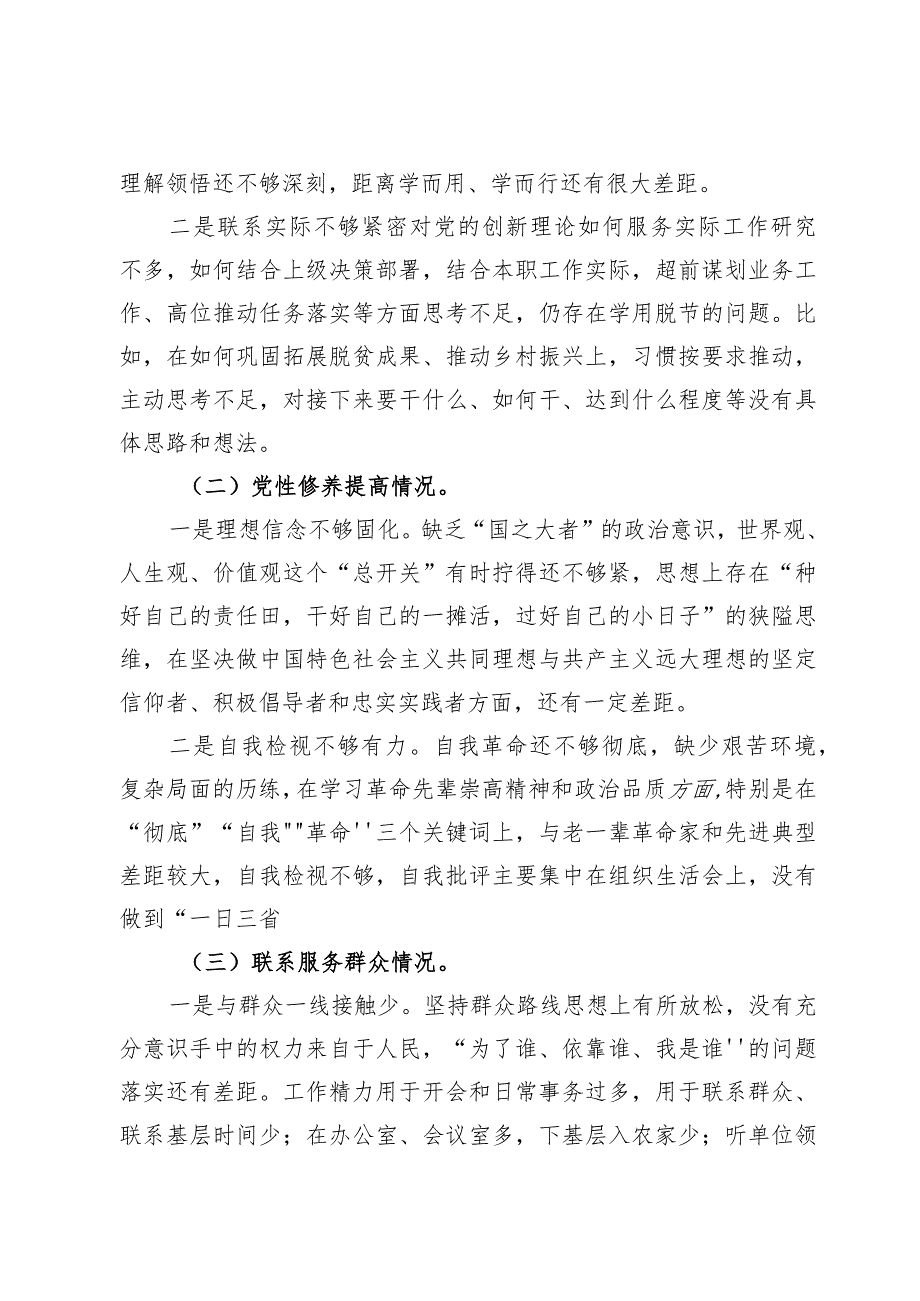 理解领悟还不够深刻，距离学而用、学而行还有很大差距。

二是联系实际不够紧密对党的创新理论如何服务实际工作研究不多，如何结合上级决策部署，结合本职工作实际，超前谋划业务工作、高位推动任务落实等方面思考不足，仍存在学用脱节的问题。比如，在如何巩固拓展脱贫成果、推动乡村振兴上，习惯按要求推动，主动思考不足，对接下来要干什么、如何干、达到什么程度等没有具体思路和想法。

（二）党性修养提高情况。

一是理想信念不够固化。缺乏“国之大者”的政治意识，世界观、人生观、价值观这个“总开关”有时拧得还不够紧，思想上存在“种好自己的责任田，干好自己的一摊活，过好自己的小日子”的狭隘思维，在坚决做中国特色社会主义共同理想与共产主义远大理想的坚定信仰者、积极倡导者和忠实实践者方面，还有一定差距。

二是自我检视不够有力。自我革命还不够彻底，缺少艰苦环境，复杂局面的历练，在学习革命先辈崇高精神和政治品质方面,特别是在“彻底”“自我""革命''三个关键词上，与老一辈革命家和先进典型差距较大，自我检视不够，自我批评主要集中在组织生活会上，没有做到“一日三省

（三）联系服务群众情况。

一是与群众一线接触少。坚持群众路线思想上有所放松，没有充分意识手中的权力来自于人民，“为了谁、依靠谁、我是谁''的问题落实还有差距。工作精力用于开会和日常事务过多，用于联系群众、联系基层时间少；在办公室、会议室多，下基层入农家少；听单位领